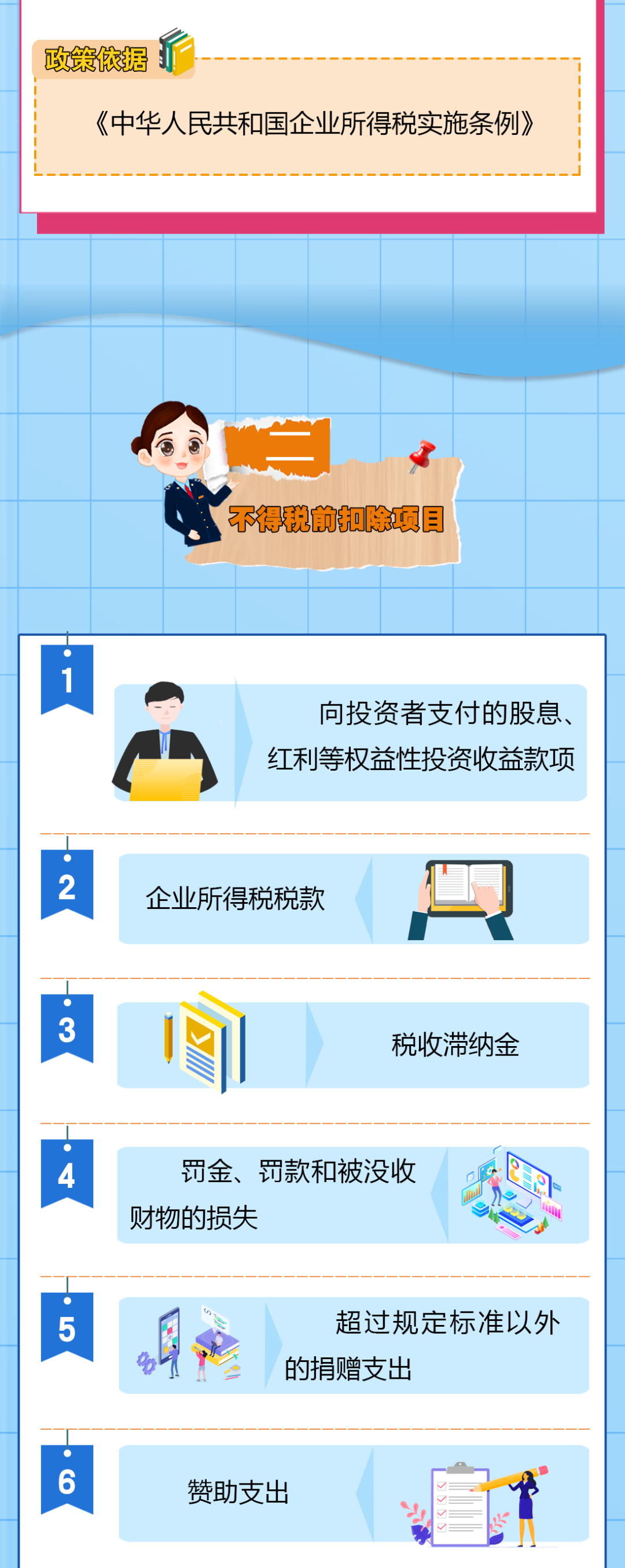 政策依据

《中华人民共和国企业所得税实施条例》

二

不得税前扣除项目

1

向投资者支付的股息、红利等权益性投资收益款项

2

企业所得税税款

3

税收滞纳金

4

罚金、罚款和被没收财物的损失

5

超过规定标准以外的捐赠支出

6

赞助支出